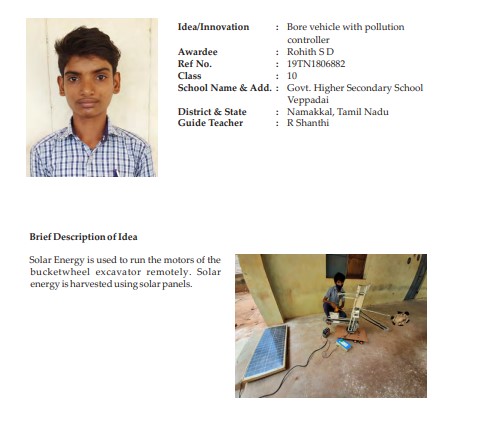 Idea/Innovation : Bore vehicle with pollution controller
Awardee : Rohith S D
Ref No. : 19TN1806882
Class : 10
School Name & Add. : Govt. Higher Secondary School Veppadai
District & State : Namakkal, Tamil Nadu
Guide Teacher : R Shanthi

Brief Description of Idea

Solar Energy is used to run the motors of the bucketwheel excavator remotely. Solar energy is harvested using solar panels.